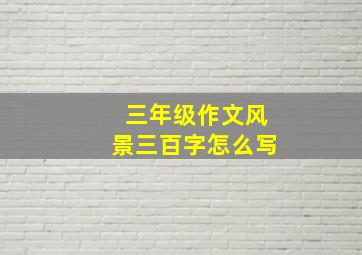 三年级作文风景三百字怎么写